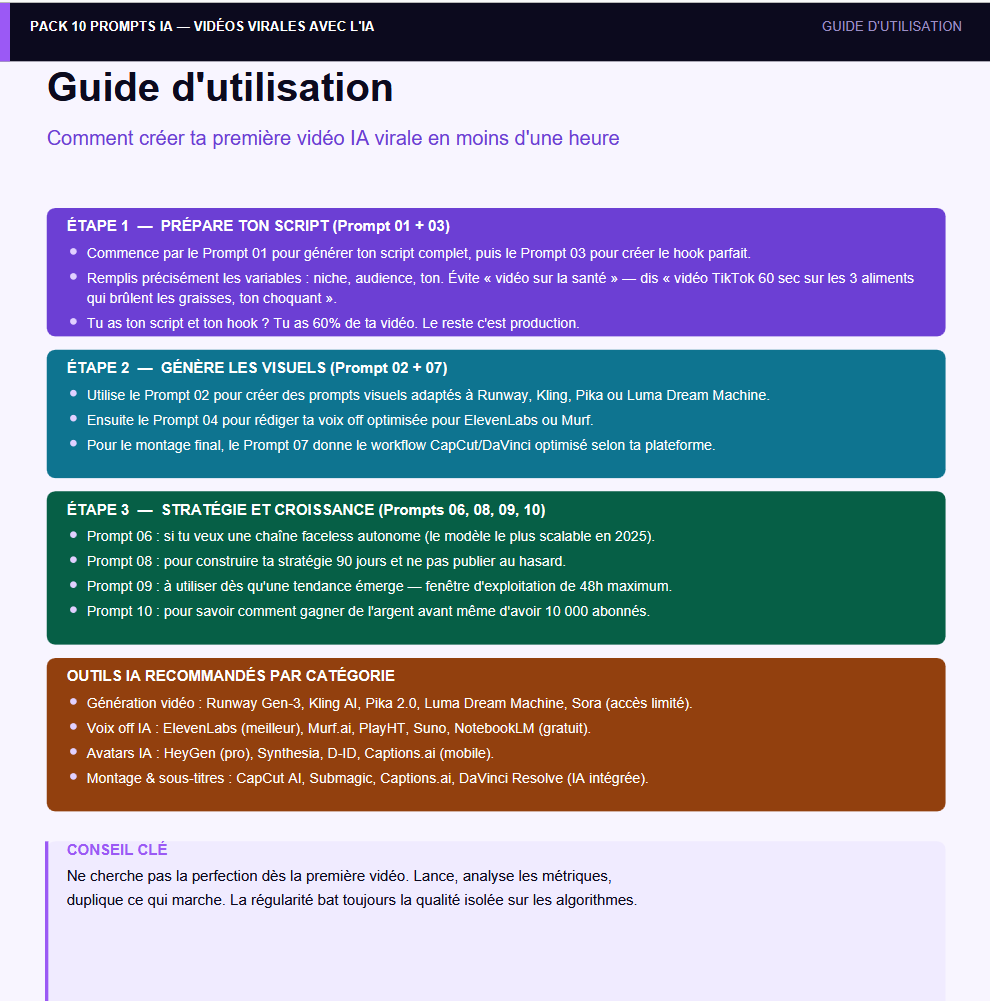 PACK 10 PROMPTS IA — VIDÉOS VIRALES AVEC L'IA

GUIDE D'UTILISATION

Guide d'utilisation

Comment créer ta première vidéo IA virale en moins d'une heure

ÉTAPE 1 — PRÉPARE TON SCRIPT (Prompt 01 + 03)

• Commence par le Prompt 01 pour générer ton script complet, puis le Prompt 03 pour créer le hook parfait.
• Remplis précisément les variables : niche, audience, ton. Évite « vidéo sur la santé » — dis « vidéo TikTok 60 sec sur les 3 aliments qui brûlent les graisses, ton choquant ».
• Tu as ton script et ton hook ? Tu as 60% de ta vidéo. Le reste c'est production.

ÉTAPE 2 — GÉNÈRE LES VISUELS (Prompt 02 + 07)

• Utilise le Prompt 02 pour créer des prompts visuels adaptés à Runway, Kling, Pika ou Luma Dream Machine.
• Ensuite le Prompt 04 pour rédiger ta voix off optimisée pour ElevenLabs ou Murf.
• Pour le montage final, le Prompt 07 donne le workflow CapCut/DaVinci optimisé selon ta plateforme.

ÉTAPE 3 — STRATÉGIE ET CROISSANCE (Prompts 06, 08, 09, 10)

• Prompt 06 : si tu veux une chaîne faceless autonome (le modèle le plus scalable en 2025).
• Prompt 08 : pour construire ta stratégie 90 jours et ne pas publier au hasard.
• Prompt 09 : à utiliser dès qu'une tendance émerge — fenêtre d'exploitation de 48h maximum.
• Prompt 10 : pour savoir comment gagner de l'argent avant même d'avoir 10 000 abonnés.

OUTILS IA RECOMMANDÉS PAR CATÉGORIE

• Génération vidéo : Runway Gen-3, Kling AI, Pika 2.0, Luma Dream Machine, Sora (accès limité).
• Voix off IA : ElevenLabs (meilleur), Murf.ai, PlayHT, Suno, NotebookLM (gratuit).
• Avatars IA : HeyGen (pro), Synthesia, D-ID, Captions.ai (mobile).
• Montage & sous-titres : CapCut AI, Submagic, Captions.ai, DaVinci Resolve (IA intégrée).

CONSEIL CLÉ

Ne cherche pas la perfection dès la première vidéo. Lance, analyse les métriques, duplique ce qui marche. La régularité bat toujours la qualité isolée sur les algorithmes.